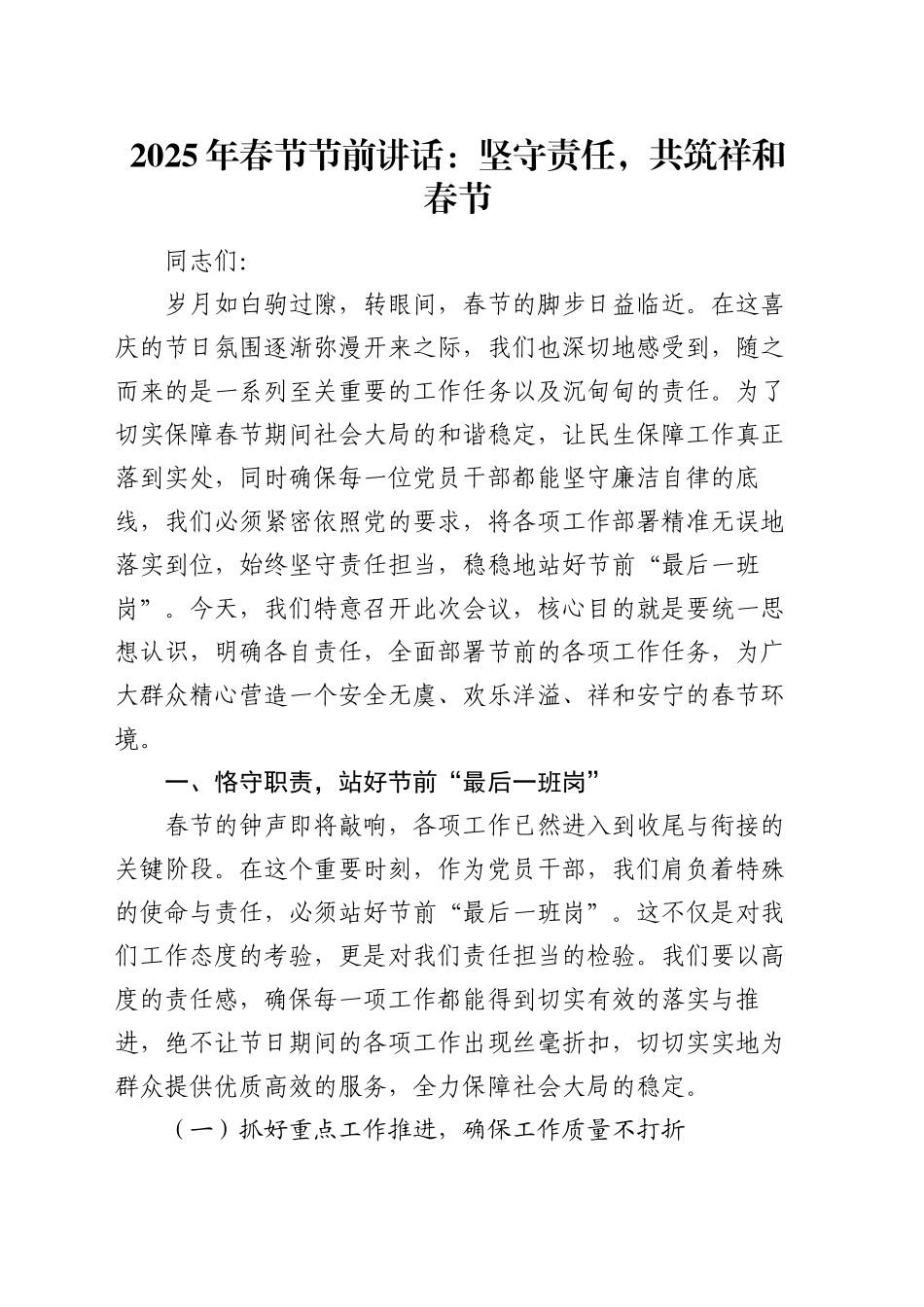 2025年春节节前讲话：坚守责任，共筑祥和春节

同志们：

岁月如白驹过隙，转眼间，春节的脚步日益临近。在这喜庆的节日氛围逐渐弥漫开来之际，我们也深切地感受到，随之而来的是一系列至关重要的工作任务以及沉甸甸的责任。为了切实保障春节期间社会大局的和谐稳定，让民生保障工作真正落到实处，同时确保每一位党员干部都能坚守廉洁自律的底线，我们必须紧密依照党的要求，将各项工作部署精准无误地落实到位，始终坚守责任担当，稳稳地站好节前“最后一班岗”。今天，我们特意召开此次会议，核心目的就是要统一思想认识，明确各自责任，全面部署节前的各项工作任务，为广大群众精心营造一个安全无虞、欢乐洋溢、祥和安宁的春节环境。

一、恪守职责，站好节前“最后一班岗”

春节的钟声即将敲响，各项工作已然进入到收尾与衔接的关键阶段。在这个重要时刻，作为党员干部，我们肩负着特殊的使命与责任，必须站好节前“最后一班岗”。这不仅是对我们工作态度的考验，更是对我们责任担当的检验。我们要以高度的责任感，确保每一项工作都能得到切实有效的落实与推进，绝不让节日期间的各项工作出现丝毫折扣，切切实实地为群众提供优质高效的服务，全力保障社会大局的稳定。

（一）抓好重点工作推进，确保工作质量不打折